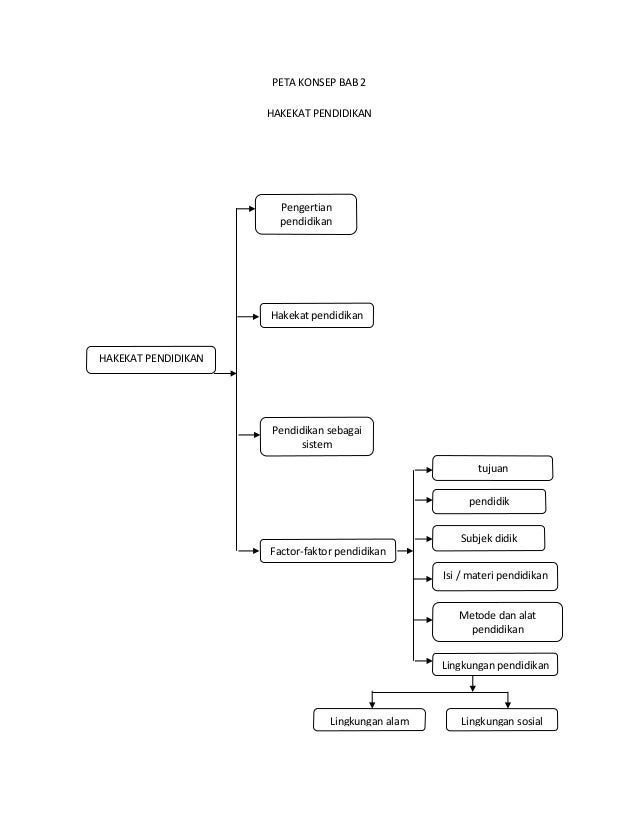 PETA KONSEP BAB 2

HAKEKAT PENDIDIKAN

HAKEKAT PENDIDIKAN

Pengertian pendidikan

Hakekat pendidikan

Pendidikan sebagai sistem

Factor-faktor pendidikan

tujuan

pendidik

Subjek didik

Isi / materi pendidikan

Metode dan alat pendidikan

Lingkungan pendidikan

Lingkungan alam

Lingkungan sosial